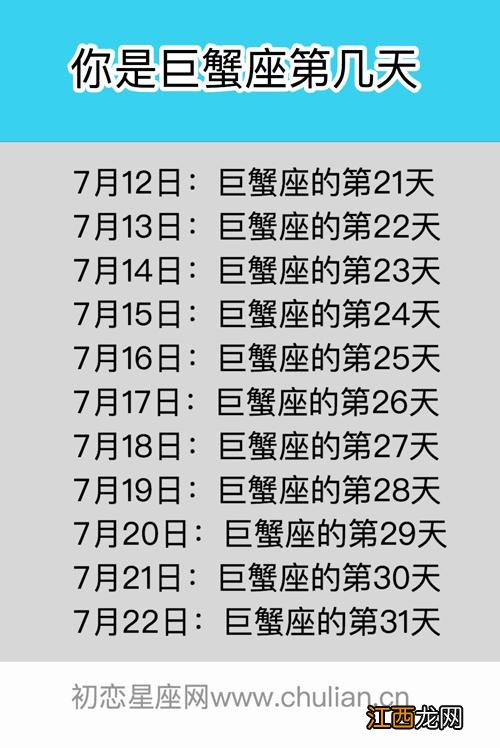 你是巨蟹座第几天

7月12日：巨蟹座的第21天
7月13日：巨蟹座的第22天
7月14日：巨蟹座的第23天
7月15日：巨蟹座的第24天
7月16日：巨蟹座的第25天
7月17日：巨蟹座的第26天
7月18日：巨蟹座的第27天
7月19日：巨蟹座的第28天
7月20日：巨蟹座的第29天
7月21日：巨蟹座的第30天
7月22日：巨蟹座的第31天

初恋星座网www.chulian.cn

江西龙网